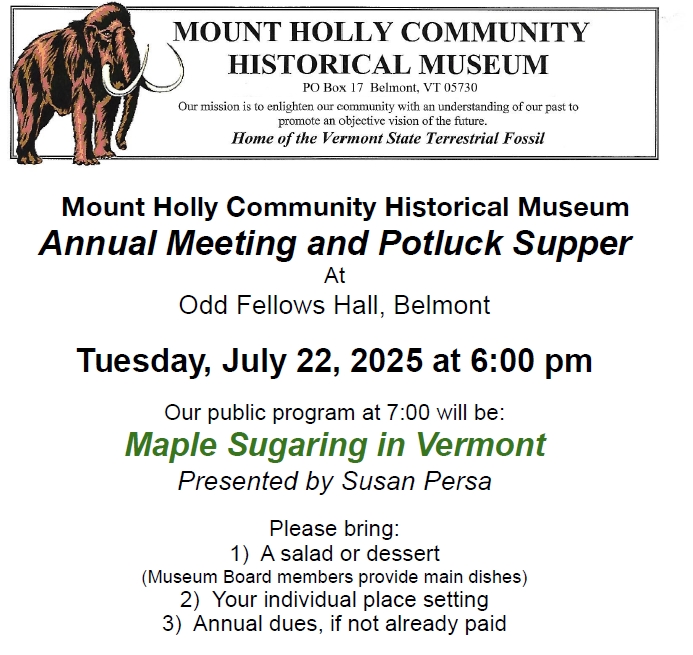 MOUNT HOLLY COMMUNITY
HISTORICAL MUSEUM
PO Box 17 Belmont, VT 05730
Our mission is to enlighten our community with an understanding of our past to promote an objective vision of the future.
Home of the Vermont State Terrestrial Fossil

Mount Holly Community Historical Museum
Annual Meeting and Potluck Supper
At
Odd Fellows Hall, Belmont

Tuesday, July 22, 2025 at 6:00 pm

Our public program at 7:00 will be:
Maple Sugaring in Vermont
Presented by Susan Persa

Please bring:
1) A salad or dessert
(Museum Board members provide main dishes)
2) Your individual place setting
3) Annual dues, if not already paid